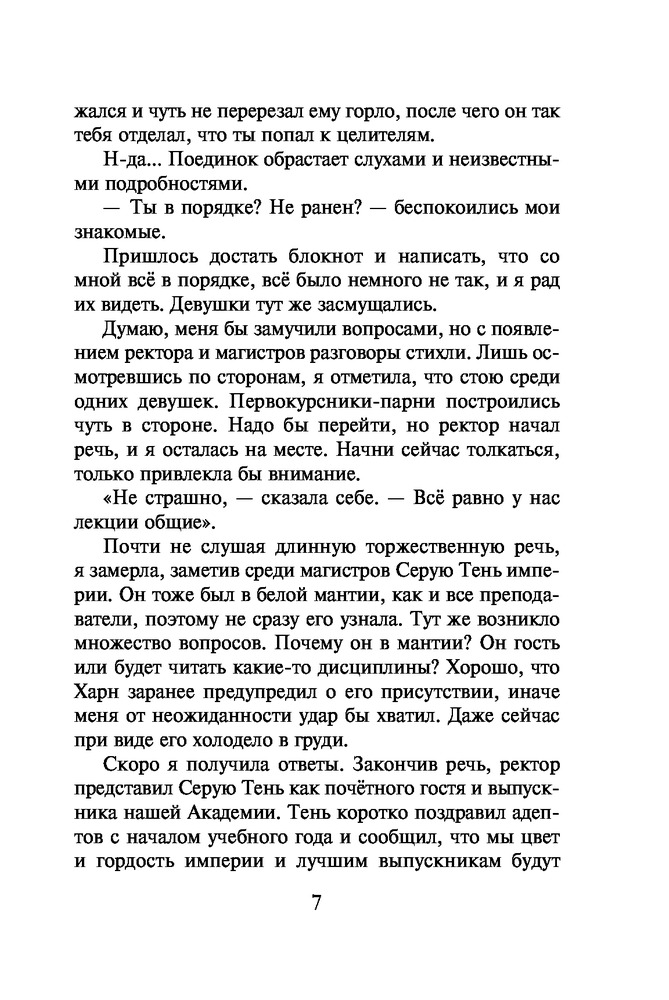 жался и чуть не перерезал ему горло, после чего он так тебя отделал, что ты попал к целителям.

Н-да... Поединок обрастает слухами и неизвестными подробностями.

— Ты в порядке? Не ранен? — беспокоились мои знакомые.

Пришлось достать блокнот и написать, что со мной всё в порядке, всё было немного не так, и я рад их видеть. Девушки тут же засмущались.

Думаю, меня бы замучили вопросами, но с появлением ректора и магистров разговоры стихли. Лишь осмотревшись по сторонам, я отметила, что стою среди одних девушек. Первокурсники-парни построились чуть в стороне. Надо бы перейти, но ректор начал речь, и я осталась на месте. Начни сейчас толкаться, только привлекла бы внимание.

«Не страшно, — сказала себе. — Всё равно у нас лекции общие».

Почти не слушая длинную торжественную речь, я замерла, заметив среди магистров Серую Тень империи. Он тоже был в белой мантии, как и все преподаватели, поэтому не сразу его узнала. Тут же возникло множество вопросов. Почему он в мантии? Он гость или будет читать какие-то дисциплины? Хорошо, что Харн заранее предупредил о его присутствии, иначе меня от неожиданности удар бы хватил. Даже сейчас при виде его холодело в груди.

Скоро я получила ответы. Закончив речь, ректор представил Серую Тень как почётного гостя и выпускника нашей Академии. Тень коротко поздравил адептов с началом учебного года и сообщил, что мы цвет и гордость империи и лучшим выпускникам будут

7